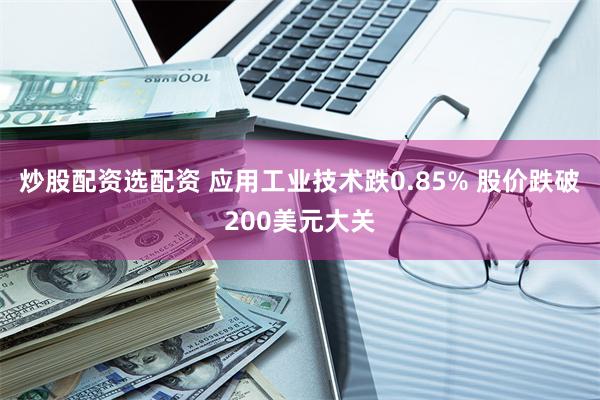 炒股配资选配资 应用工业技术跌0.85% 股价跌破200美元大关